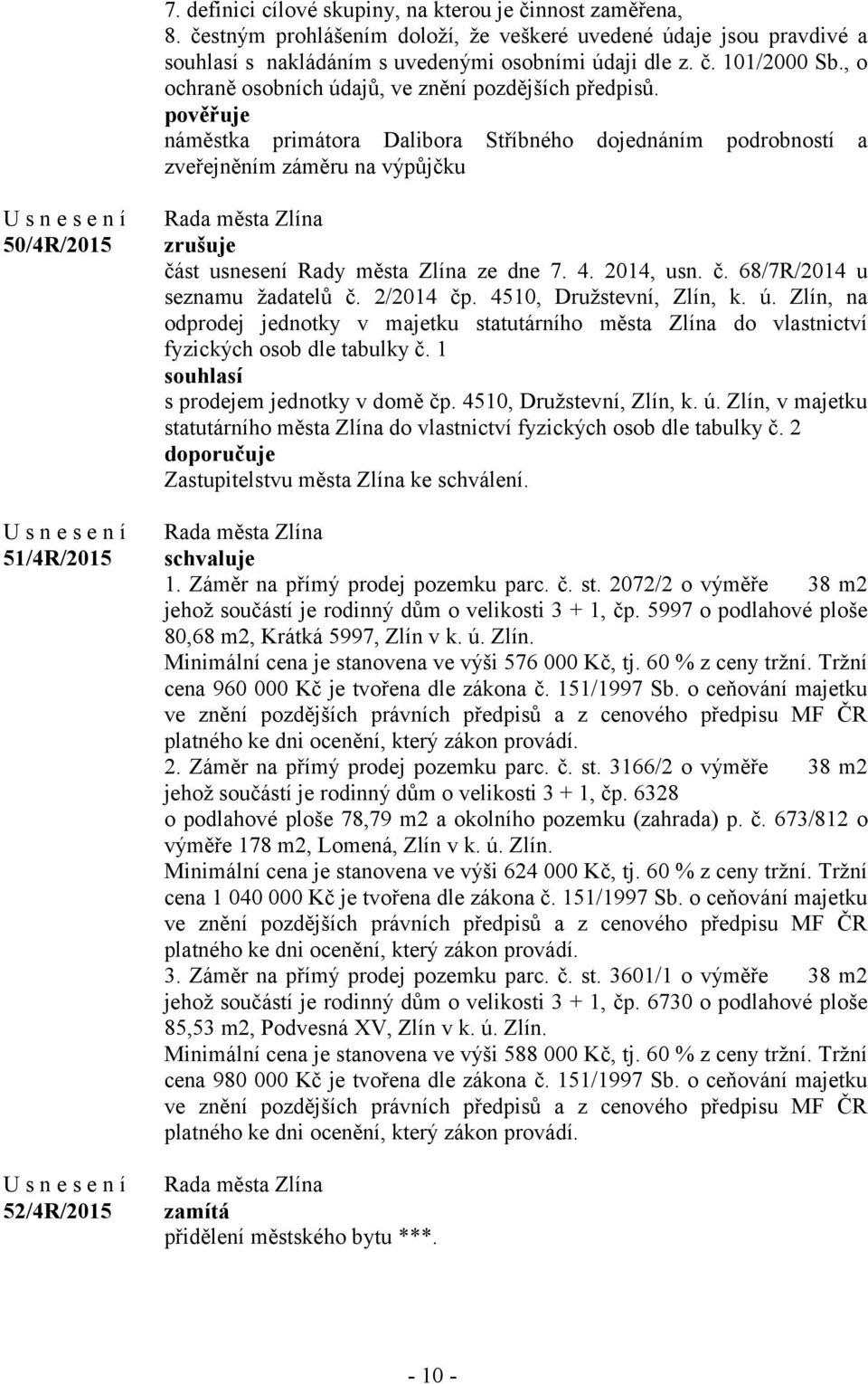 7. definici cílové skupiny, na kterou je činnost zaměřena,
8. čestným prohlášením doloží, že veškeré uvedené údaje jsou pravdivé a souhlasí s nakládáním s uvedenými osobními údaji dle z. č. 101/2000 Sb., o ochraně osobních údajů, ve znění pozdějších předpisů.
pověřuje
náměstka primátora Dalibora Stříbného dojednáním podrobností a zveřejněním záměru na výpůjčku

U s n e s e n í
50/4R/2015

Rada města Zlína
zrušuje
část usnesení Rady města Zlína ze dne 7. 4. 2014, usn. č. 68/7R/2014 u seznamu žadatelů č. 2/2014 čp. 4510, Družstevní, Zlín, k. ú. Zlín, na odprodej jednotky v majetku statutárního města Zlína do vlastnictví fyzických osob dle tabulky č. 1
souhlasí
s prodejem jednotky v domě čp. 4510, Družstevní, Zlín, k. ú. Zlín, v majetku statutárního města Zlína do vlastnictví fyzických osob dle tabulky č. 2
doporučuje
Zastupitelstvu města Zlína ke schválení.

U s n e s e n í
51/4R/2015

Rada města Zlína
schvaluje
1. Záměr na přímý prodej pozemku parc. č. st. 2072/2 o výměře 38 m2 jehož součástí je rodinný dům o velikosti 3 + 1, čp. 5997 o podlahové ploše 80,68 m2, Krátká 5997, Zlín v k. ú. Zlín.
Minimální cena je stanovena ve výši 576 000 Kč, tj. 60 % z ceny tržní. Tržní cena 960 000 Kč je tvořena dle zákona č. 151/1997 Sb. o ceňování majetku ve znění pozdějších právních předpisů a z cenového předpisu MF ČR platného ke dni ocenění, který zákon provádí.
2. Záměr na přímý prodej pozemku parc. č. st. 3166/2 o výměře 38 m2 jehož součástí je rodinný dům o velikosti 3 + 1, čp. 6328 o podlahové ploše 78,79 m2 a okolního pozemku (zahrada) p. č. 673/812 o výměře 178 m2, Lomená, Zlín v k. ú. Zlín.
Minimální cena je stanovena ve výši 624 000 Kč, tj. 60 % z ceny tržní. Tržní cena 1 040 000 Kč je tvořena dle zákona č. 151/1997 Sb. o ceňování majetku ve znění pozdějších právních předpisů a z cenového předpisu MF ČR platného ke dni ocenění, který zákon provádí.
3. Záměr na přímý prodej pozemku parc. č. st. 3601/1 o výměře 38 m2 jehož součástí je rodinný dům o velikosti 3 + 1, čp. 6730 o podlahové ploše 85,53 m2, Podvesná XV, Zlín v k. ú. Zlín.
Minimální cena je stanovena ve výši 588 000 Kč, tj. 60 % z ceny tržní. Tržní cena 980 000 Kč je tvořena dle zákona č. 151/1997 Sb. o ceňování majetku ve znění pozdějších právních předpisů a z cenového předpisu MF ČR platného ke dni ocenění, který zákon provádí.

U s n e s e n í
52/4R/2015

Rada města Zlína
zamítá
přidělení městského bytu ***.

- 10 -